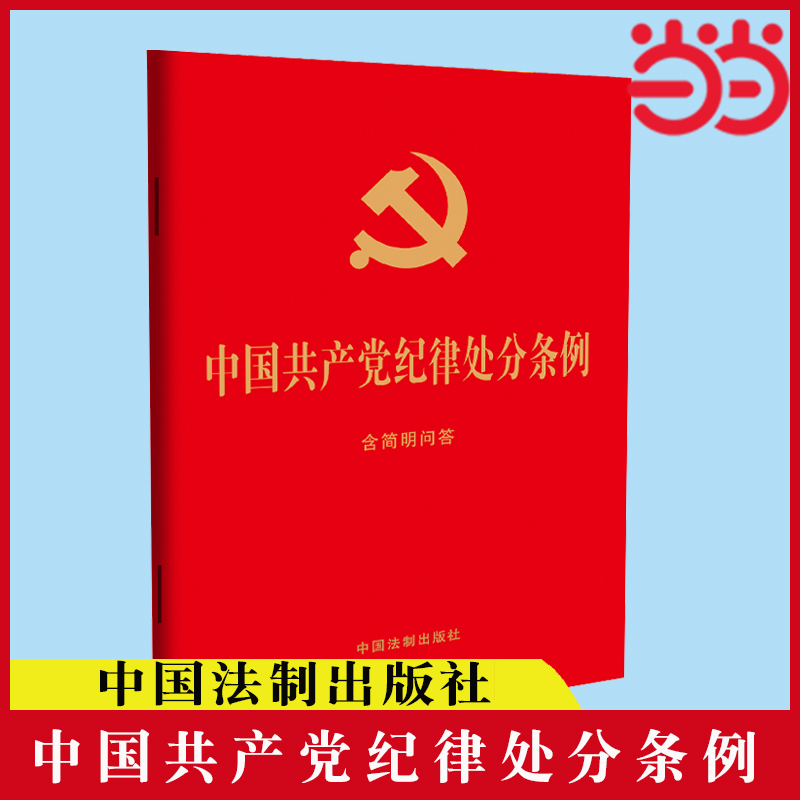 当当

中国共产党纪律处分条例

含简明问答

中国法制出版社

中国法制出版社

中国共产党纪律处分条例